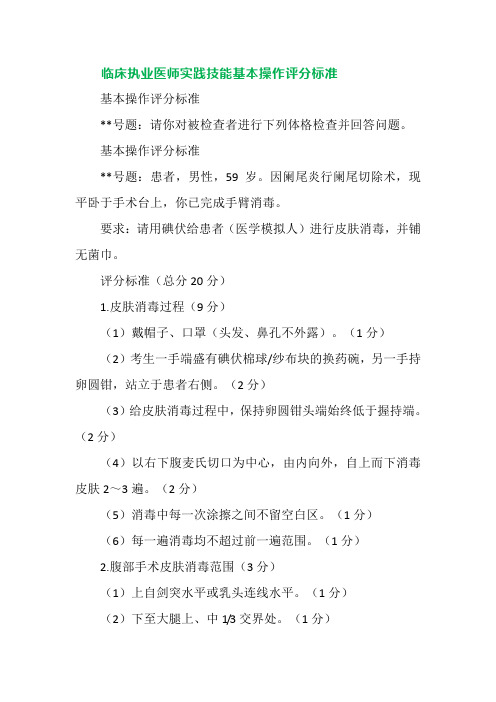 临床执业医师实践技能基本操作评分标准

基本操作评分标准

**号题：请你对被检查者进行下列体格检查并回答问题。

基本操作评分标准

**号题：患者，男性，59 岁。因阑尾炎行阑尾切除术，现平卧于手术台上，你已完成手臂消毒。

要求：请用碘伏给患者（医学模拟人）进行皮肤消毒，并铺无菌巾。

评分标准（总分 20 分）

1.皮肤消毒过程（9 分）

（1）戴帽子、口罩（头发、鼻孔不外露）。（1 分）

（2）考生一手端盛有碘伏棉球/纱布块的换药碗，另一手持卵圆钳，站立于患者右侧。（2 分）

（3）给皮肤消毒过程中，保持卵圆钳头端始终低于握持端。（2 分）

（4）以右下腹麦氏切口为中心，由内向外，自上而下消毒皮肤 2～3 遍。（2 分）

（5）消毒中每一次涂擦之间不留空白区。（1 分）

（6）每一遍消毒均不超过前一遍范围。（1 分）

2.腹部手术皮肤消毒范围（3 分）

（1）上自剑突水平或乳头连线水平。（1 分）

（2）下至大腿上、中 1/3 交界处。（1 分）